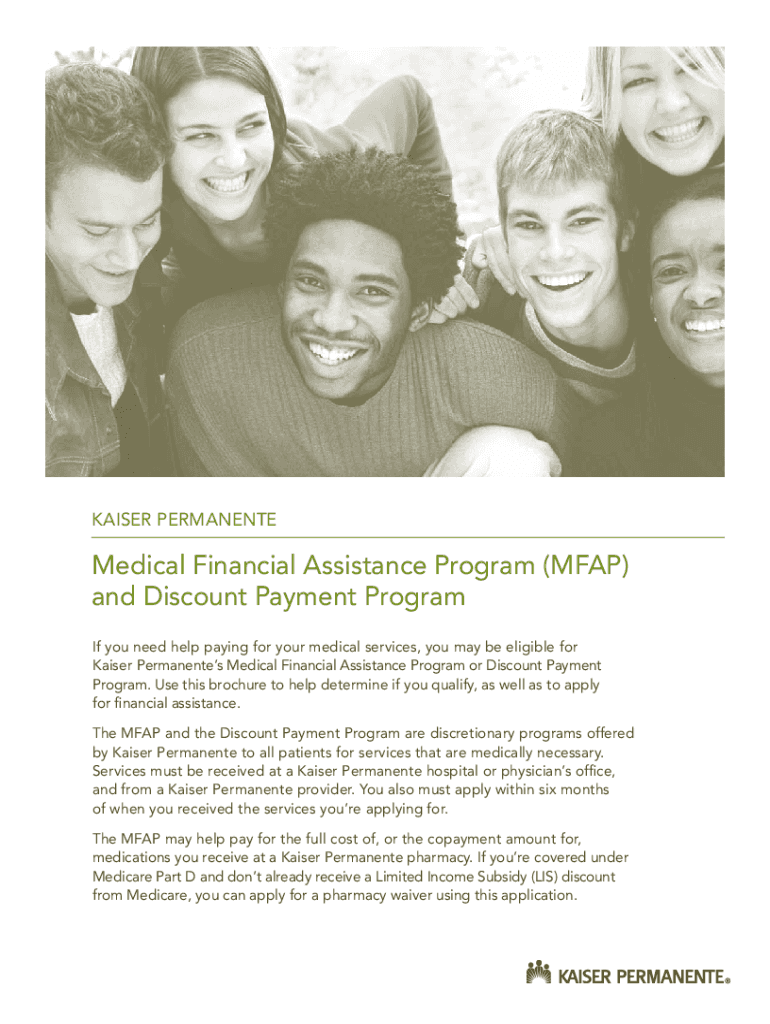 KAISER PERMANENTE

Medical Financial Assistance Program (MFAP) and Discount Payment Program

If you need help paying for your medical services, you may be eligible for Kaiser Permanente's Medical Financial Assistance Program or Discount Payment Program. Use this brochure to help determine if you qualify, as well as to apply for financial assistance.

The MFAP and the Discount Payment Program are discretionary programs offered by Kaiser Permanente to all patients for services that are medically necessary. Services must be received at a Kaiser Permanente hospital or physician's office, and from a Kaiser Permanente provider. You also must apply within six months of when you received the services you're applying for.

The MFAP may help pay for the full cost of, or the copayment amount for, medications you receive at a Kaiser Permanente pharmacy. If you're covered under Medicare Part D and don't already receive a Limited Income Subsidy (LIS) discount from Medicare, you can apply for a pharmacy waiver using this application.

KAISER PERMANENTE®